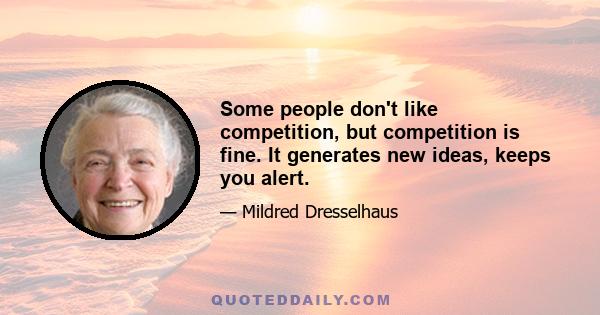 Some people don't like competition, but competition is fine. It generates new ideas, keeps you alert.

— Mildred Dresselhaus

QUOTEDDAILY.COM